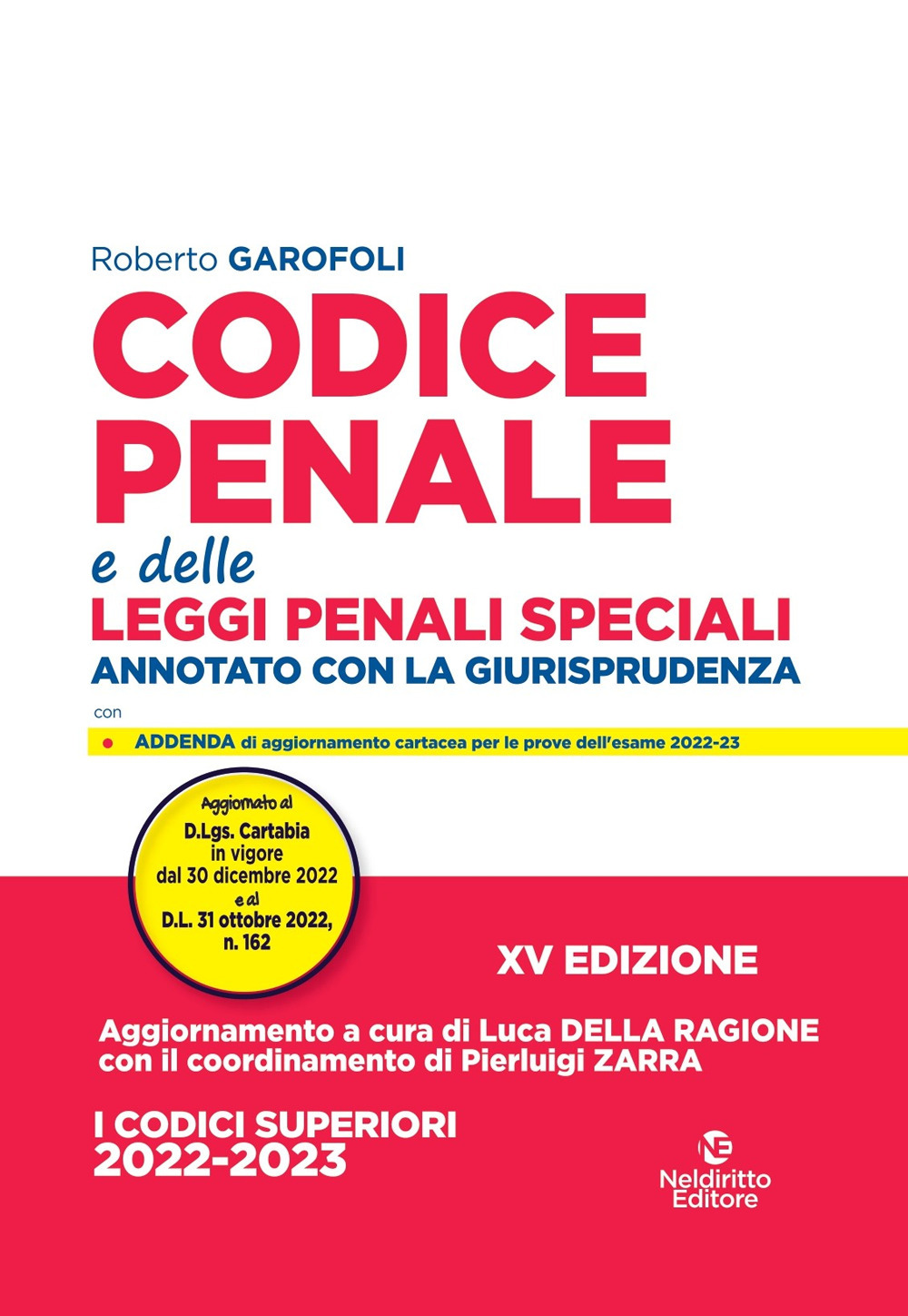 Roberto GAROFOLI

CODICE PENALE

e delle

LEGGI PENALI SPECIALI

ANNOTATO CON LA GIURISPRUDENZA

con

• ADDENDA di aggiornamento cartacea per le prove dell'esame 2022-23

Aggiornato al D.Lgs. Cartabia in vigore dal 30 dicembre 2022 e al D.L. 31 ottobre 2022, n. 162

XV EDIZIONE

Aggiornamento a cura di Luca DELLA RAGIONE con il coordinamento di Pierluigi ZARRA

I CODICI SUPERIORI
2022-2023

NE
Neldiritto Editore